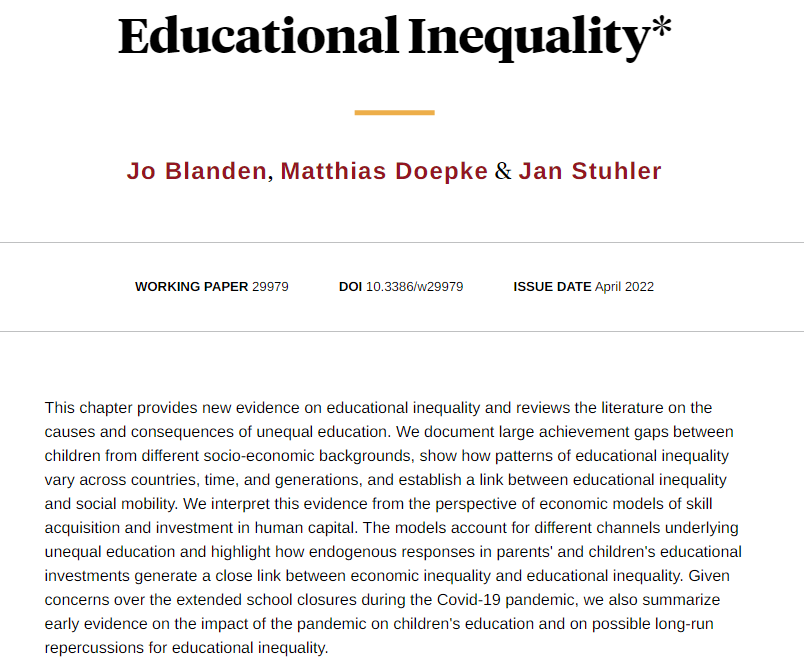 Educational Inequality*

Jo Blanden, Matthias Doepke & Jan Stuhler

WORKING PAPER 29979 DOI 10.3386/w29979 ISSUE DATE April 2022

This chapter provides new evidence on educational inequality and reviews the literature on the causes and consequences of unequal education. We document large achievement gaps between children from different socio-economic backgrounds, show how patterns of educational inequality vary across countries, time, and generations, and establish a link between educational inequality and social mobility. We interpret this evidence from the perspective of economic models of skill acquisition and investment in human capital. The models account for different channels underlying unequal education and highlight how endogenous responses in parents' and children's educational investments generate a close link between economic inequality and educational inequality. Given concerns over the extended school closures during the Covid-19 pandemic, we also summarize early evidence on the impact of the pandemic on children's education and on possible long-run repercussions for educational inequality.